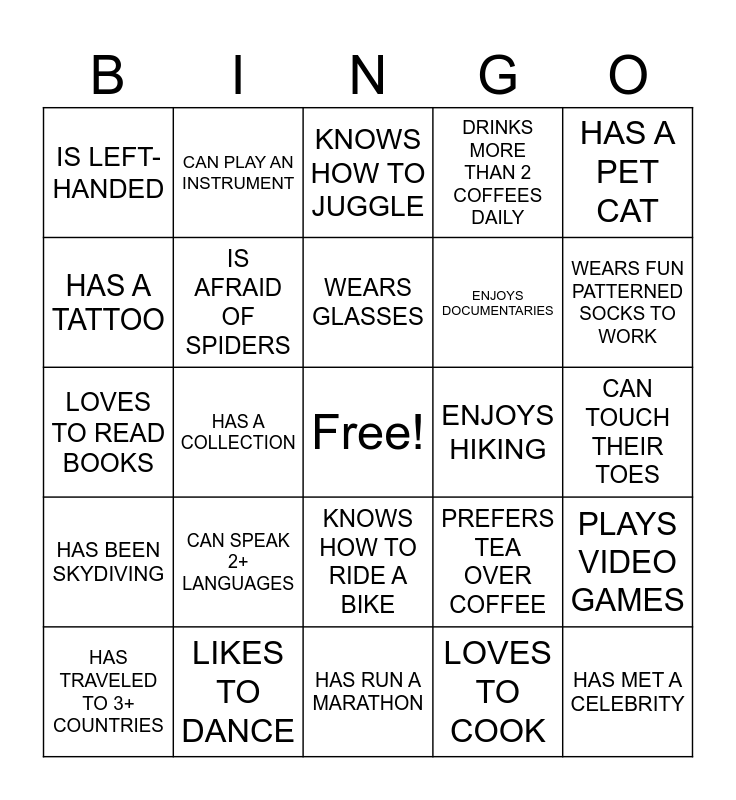 | B | I | N | G | O |
|---|---|---|---|---|
| IS LEFT-HANDED | CAN PLAY AN INSTRUMENT | KNOWS HOW TO JUGGLE | DRINKS MORE THAN 2 COFFEES DAILY | HAS A PET CAT |
| HAS A TATTOO | IS AFRAID OF SPIDERS | WEARS GLASSES | ENJOYS DOCUMENTARIES | WEARS FUN PATTERNED SOCKS TO WORK |
| LOVES TO READ BOOKS | HAS A COLLECTION | Free! | ENJOYS HIKING | CAN TOUCH THEIR TOES |
| HAS BEEN SKYDIVING | CAN SPEAK 2+ LANGUAGES | KNOWS HOW TO RIDE A BIKE | PREFERS TEA OVER COFFEE | PLAYS VIDEO GAMES |
| HAS TRAVELED TO 3+ COUNTRIES | LIKES TO DANCE | HAS RUN A MARATHON | LOVES TO COOK | HAS MET A CELEBRITY |